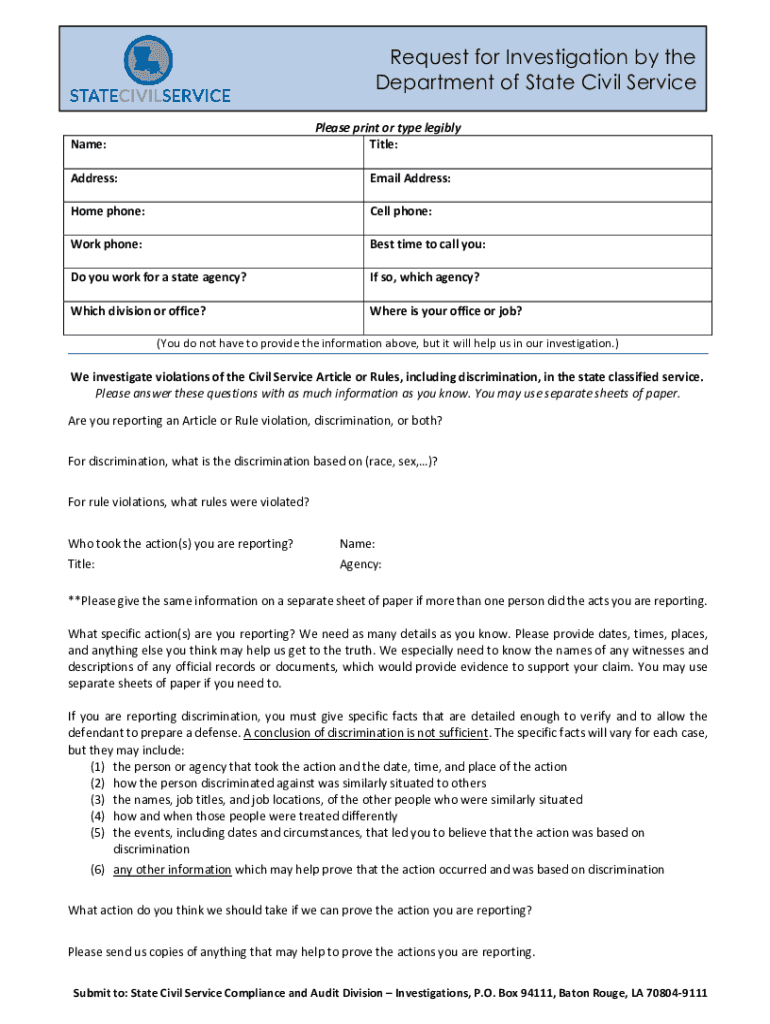 STATECIVILSERVICE

Request for Investigation by the Department of State Civil Service

Please print or type legibly

| Name: | Title: |
|---|---|
| Address: | Email Address: |
| Home phone: | Cell phone: |
| Work phone: | Best time to call you: |
| Do you work for a state agency? | If so, which agency? |
| Which division or office? | Where is your office or job? |

(You do not have to provide the information above, but it will help us in our investigation.)

We investigate violations of the Civil Service Article or Rules, including discrimination, in the state classified service.
Please answer these questions with as much information as you know. You may use separate sheets of paper.

Are you reporting an Article or Rule violation, discrimination, or both?

For discrimination, what is the discrimination based on (race, sex,…)?

For rule violations, what rules were violated?

Who took the action(s) you are reporting? Name:
Title: Agency:

**Please give the same information on a separate sheet of paper if more than one person did the acts you are reporting.

What specific action(s) are you reporting? We need as many details as you know. Please provide dates, times, places, and anything else you think may help us get to the truth. We especially need to know the names of any witnesses and descriptions of any official records or documents, which would provide evidence to support your claim. You may use separate sheets of paper if you need to.

If you are reporting discrimination, you must give specific facts that are detailed enough to verify and to allow the defendant to prepare a defense. A conclusion of discrimination is not sufficient. The specific facts will vary for each case, but they may include:
(1) the person or agency that took the action and the date, time, and place of the action
(2) how the person discriminated against was similarly situated to others
(3) the names, job titles, and job locations, of the other people who were similarly situated
(4) how and when those people were treated differently
(5) the events, including dates and circumstances, that led you to believe that the action was based on discrimination
(6) any other information which may help prove that the action occurred and was based on discrimination

What action do you think we should take if we can prove the action you are reporting?

Please send us copies of anything that may help to prove the actions you are reporting.

Submit to: State Civil Service Compliance and Audit Division – Investigations, P.O. Box 94111, Baton Rouge, LA 70804-9111